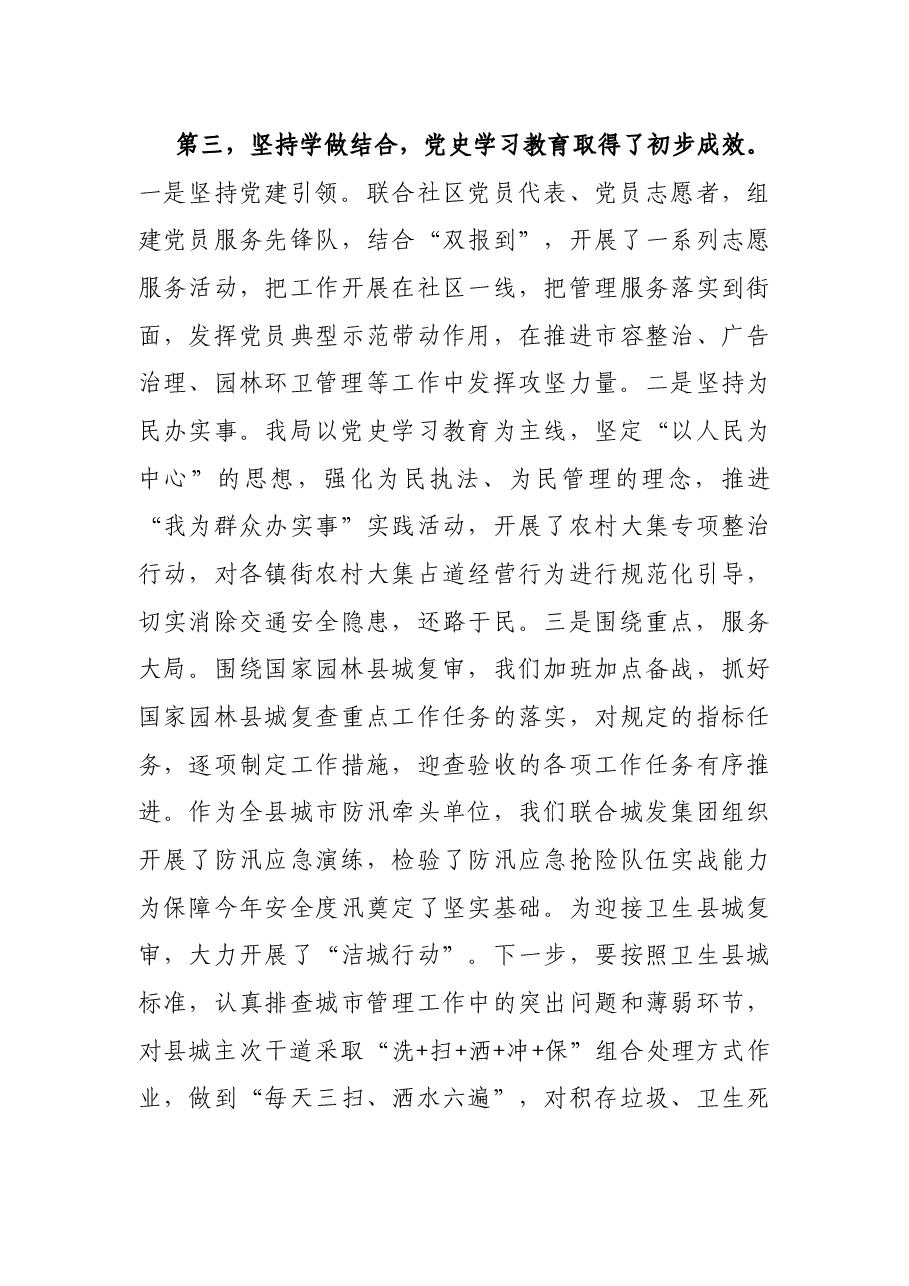 第三，坚持学做结合，党史学习教育取得了初步成效。一是坚持党建引领。联合社区党员代表、党员志愿者，组建党员服务先锋队，结合“双报到”，开展了一系列志愿服务活动，把工作开展在社区一线，把管理服务落实到街面，发挥党员典型示范带动作用，在推进市容整治、广告治理、园林环卫管理等工作中发挥攻坚力量。二是坚持为民办实事。我局以党史学习教育为主线，坚定“以人民为中心”的思想，强化为民执法、为民管理的理念，推进“我为群众办实事”实践活动，开展了农村大集专项整治行动，对各镇街农村大集占道经营行为进行规范化引导，切实消除交通安全隐患，还路于民。三是围绕重点，服务大局。围绕国家园林县城复审，我们加班加点备战，抓好国家园林县城复查重点工作任务的落实，对规定的指标任务，逐项制定工作措施，迎查验收的各项工作任务有序推进。作为全县城市防汛牵头单位，我们联合城发集团组织开展了防汛应急演练，检验了防汛应急抢险队伍实战能力为保障今年安全度汛奠定了坚实基础。为迎接卫生县城复审，大力开展了“洁城行动”。下一步，要按照卫生县城标准，认真排查城市管理工作中的突出问题和薄弱环节，对县城主次干道采取“洗+扫+洒+冲+保”组合处理方式作业，做到“每天三扫、洒水六遍”，对积存垃圾、卫生死